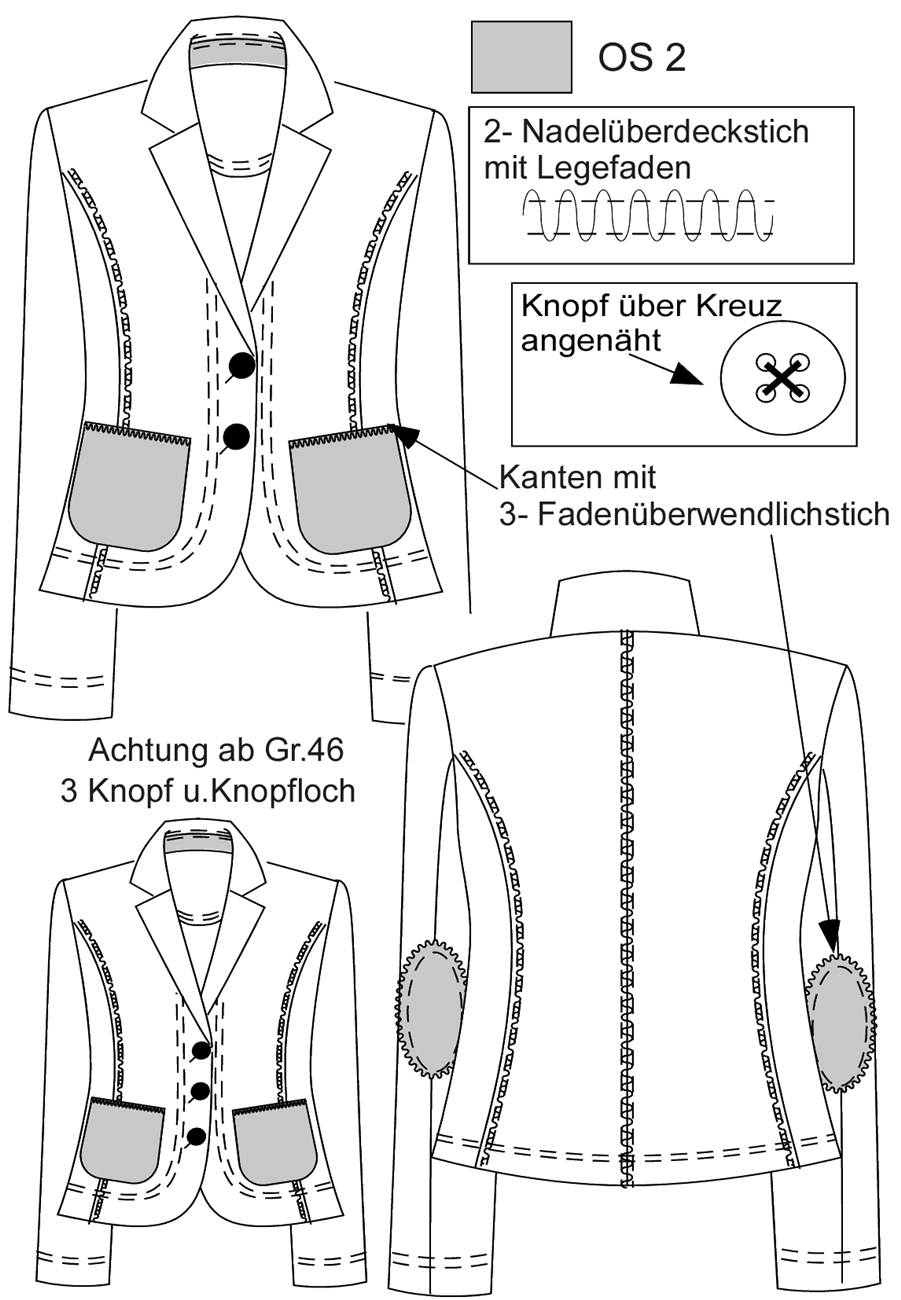 OS 2

2- Nadelüberdeckstich mit Legefaden

Knopf über Kreuz angenäht

Kanten mit 3- Fadenüberwendlichstich

Achtung ab Gr.46
3 Knopf u.Knopfloch